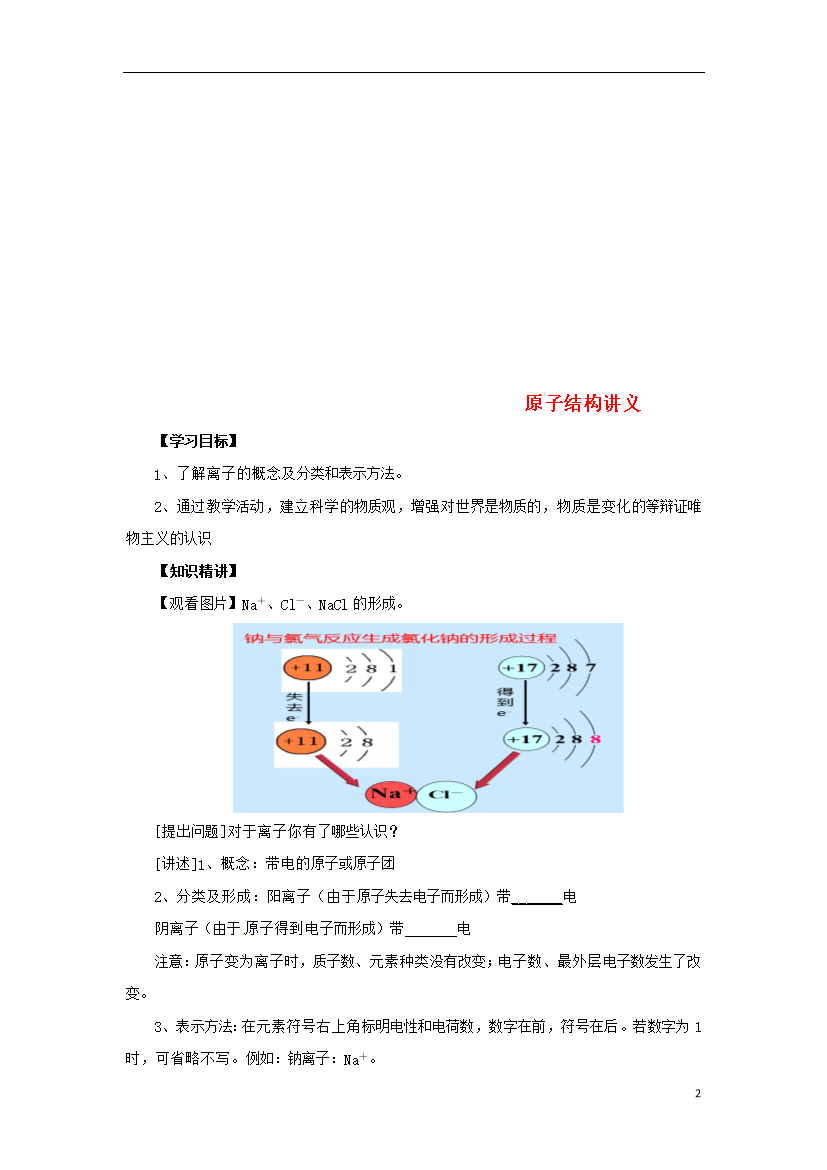 原子结构讲义

【学习目标】

1、了解离子的概念及分类和表示方法。

2、通过教学活动，建立科学的物质观，增强对世界是物质的，物质是变化的等辩证唯物主义的认识

【知识精讲】

【观看图片】$Na^+$、$Cl^-$、NaCl 的形成。

钠与氯气反应生成氯化钠的形成过程

+11 2 8 1

失去 e⁻

+11 2 8

+17 2 8 7

得到 e⁻

+17 2 8 8

$Na^+$ $Cl^-$

[提出问题]对于离子你有了哪些认识？

[讲述]1、概念：带电的原子或原子团

2、分类及形成：阳离子（由于原子失去电子而形成）带______电

阴离子（由于原子得到电子而形成）带______电

注意：原子变为离子时，质子数、元素种类没有改变；电子数、最外层电子数发生了改变。

3、表示方法：在元素符号右上角标明电性和电荷数，数字在前，符号在后。若数字为 1 时，可省略不写。例如：钠离子：$Na^+$。

2